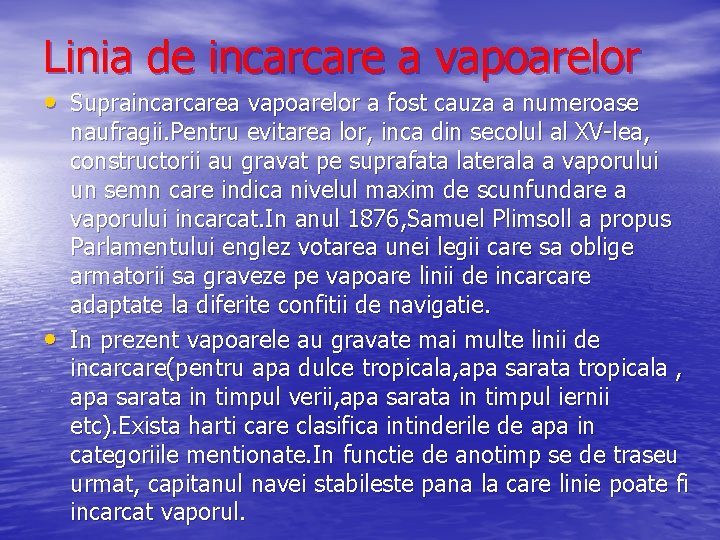 Linia de incarcare a vapoarelor

• Supraincarcarea vapoarelor a fost cauza a numeroase naufragii.Pentru evitarea lor, inca din secolul al XV-lea, constructorii au gravat pe suprafata laterala a vaporului un semn care indica nivelul maxim de scunfundare a vaporului incarcat.In anul 1876,Samuel Plimsoll a propus Parlamentului englez votarea unei legii care sa oblige armatorii sa graveze pe vapoare linii de incarcare adaptate la diferite confitii de navigatie.

• In prezent vapoarele au gravate mai multe linii de incarcare(pentru apa dulce tropicala,apa sarata tropicala , apa sarata in timpul verii,apa sarata in timpul iernii etc).Exista harti care clasifica intinderile de apa in categoriile mentionate.In functie de anotimp se de traseu urmat, capitanul navei stabileste pana la care linie poate fi incarcat vaporul.